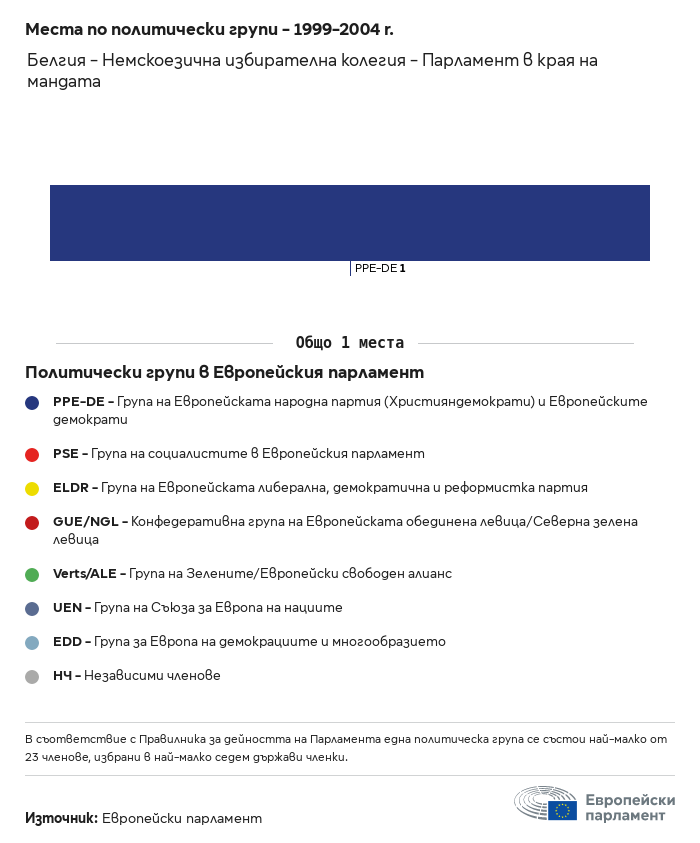 Места по политически групи – 1999–2004 г.

Белгия – Немскоезична избирателна колегия – Парламент в края на мандата

PPE-DE 1

Общо 1 места

Политически групи в Европейския парламент

PPE-DE – Група на Европейската народна партия (Християндемократи) и Европейските демократи

PSE – Група на социалистите в Европейския парламент

ELDR – Група на Европейската либерална, демократична и реформистка партия

GUE/NGL – Конфедеративна група на Европейската обединена левица/Северна зелена левица

Verts/ALE – Група на Зелените/Европейски свободен алианс

UEN – Група на Съюза за Европа на нациите

EDD – Група за Европа на демокрациите и многообразието

НЧ – Независими членове

В съответствие с Правилника за дейността на Парламента една политическа група се състои най-малко от 23 членове, избрани в най-малко седем държави членки.

Източник: Европейски парламент

Европейски парламент